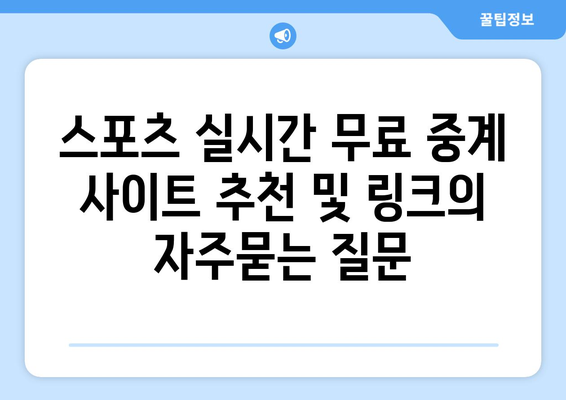 꿀팁정보

스포츠 실시간 무료 중계 사이트 추천 및 링크의 자주묻는 질문